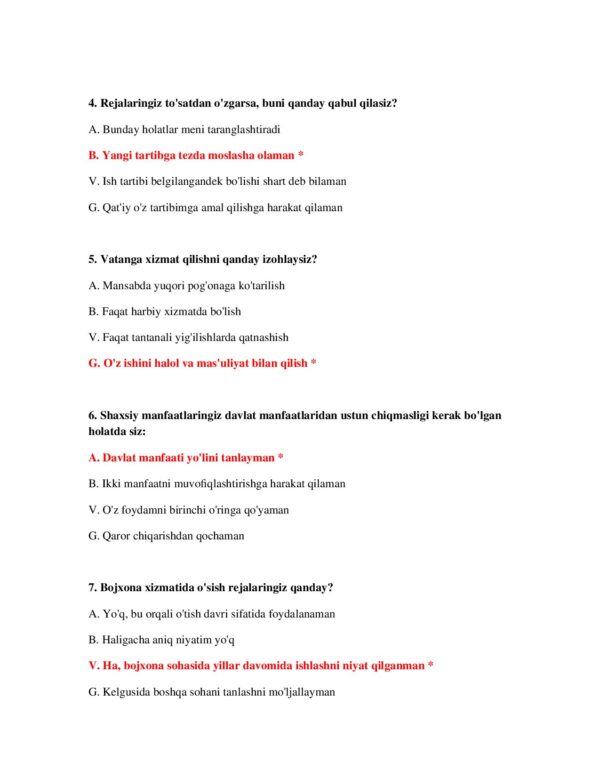 4. Rejalaringiz to'satdan o'zgarsa, buni qanday qabul qilasiz?

A. Bunday holatlar meni taranglashtiradi

B. Yangi tartibga tezda moslasha olaman *

V. Ish tartibi belgilangandek bo'lishi shart deb bilaman

G. Qat'iy o'z tartibimga amal qilishga harakat qilaman

5. Vatanga xizmat qilishni qanday izohlaysiz?

A. Mansabda yuqori pog'onaga ko'tarilish

B. Faqat harbiy xizmatda bo'lish

V. Faqat tantanali yig'ilishlarda qatnashish

G. O'z ishini halol va mas'uliyat bilan qilish *

6. Shaxsiy manfaatlaringiz davlat manfaatlaridan ustun chiqmasligi kerak bo'lgan holatda siz:

A. Davlat manfaati yo'lini tanlayman *

B. Ikki manfaatni muvofiqlashtirishga harakat qilaman

V. O'z foydamni birinchi o'ringa qo'yaman

G. Qaror chiqarishdan qochaman

7. Bojxona xizmatida o'sish rejalaringiz qanday?

A. Yo'q, bu orqali o'tish davri sifatida foydalanaman

B. Haligacha aniq niyatim yo'q

V. Ha, bojxona sohasida yillar davomida ishlashni niyat qilganman *

G. Kelgusida boshqa sohani tanlashni mo'ljallayman